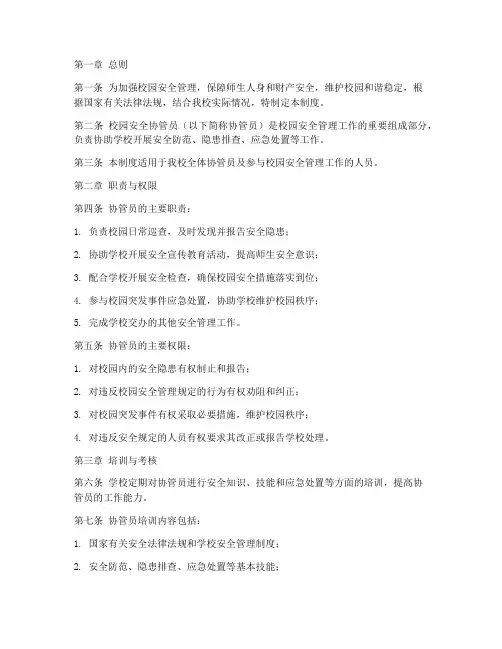 第一章 总则

第一条 为加强校园安全管理，保障师生人身和财产安全，维护校园和谐稳定，根据国家有关法律法规，结合我校实际情况，特制定本制度。

第二条 校园安全协管员（以下简称协管员）是校园安全管理工作的重要组成部分，负责协助学校开展安全防范、隐患排查、应急处置等工作。

第三条 本制度适用于我校全体协管员及参与校园安全管理工作的人员。

第二章 职责与权限

第四条 协管员的主要职责：

1. 负责校园日常巡查，及时发现并报告安全隐患；

2. 协助学校开展安全宣传教育活动，提高师生安全意识；

3. 配合学校开展安全检查，确保校园安全措施落实到位；

4. 参与校园突发事件应急处置，协助学校维护校园秩序；

5. 完成学校交办的其他安全管理工作。

第五条 协管员的主要权限：

1. 对校园内的安全隐患有权制止和报告；

2. 对违反校园安全管理规定的行为有权劝阻和纠正；

3. 对校园突发事件有权采取必要措施，维护校园秩序；

4. 对违反安全规定的人员有权要求其改正或报告学校处理。

第三章 培训与考核

第六条 学校定期对协管员进行安全知识、技能和应急处置等方面的培训，提高协管员的工作能力。

第七条 协管员培训内容包括：

1. 国家有关安全法律法规和学校安全管理制度；

2. 安全防范、隐患排查、应急处置等基本技能；